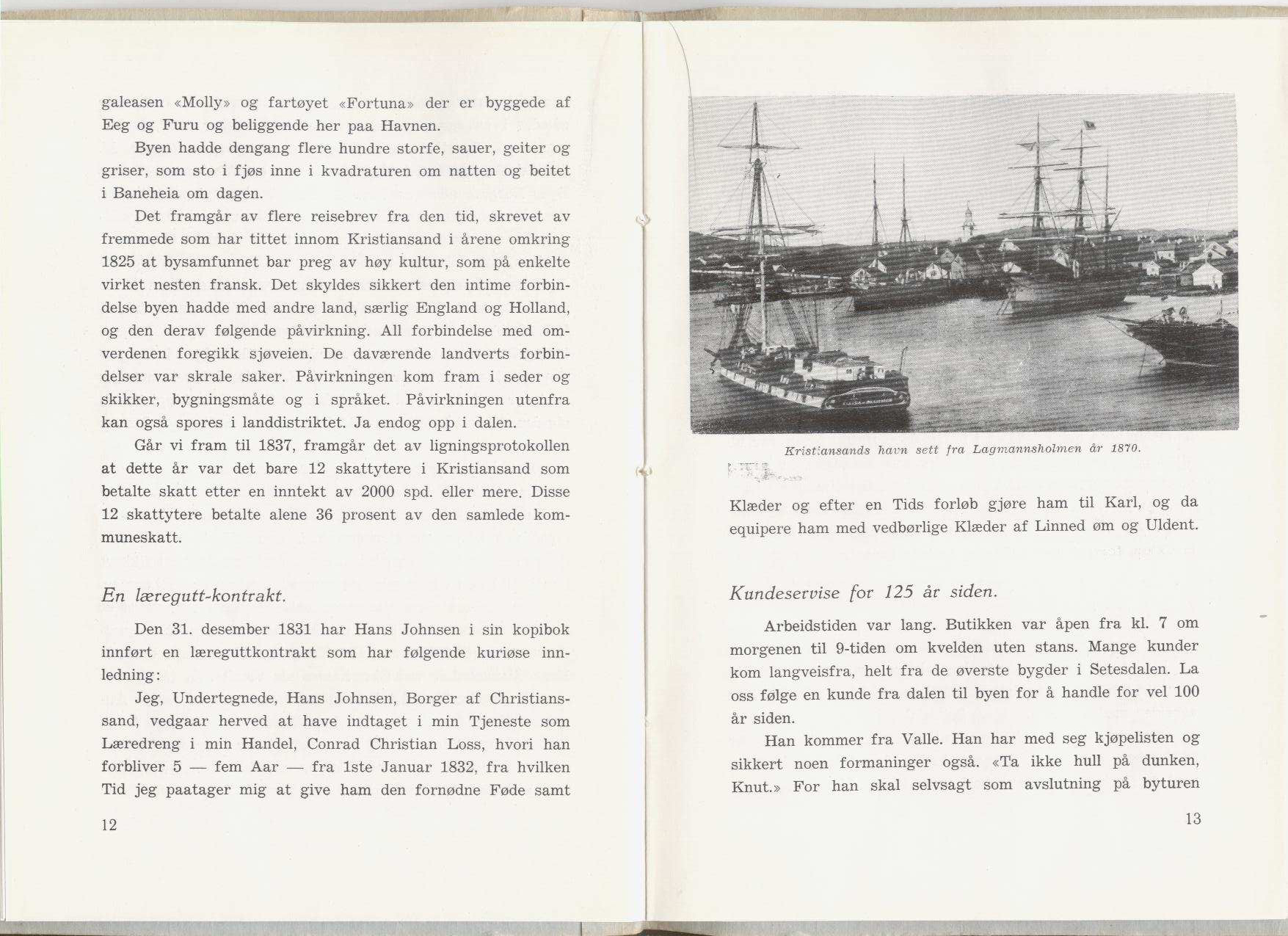 galeasen «Molly» og fartøyet «Fortuna» der er byggede af Eeg og Furu og beliggende her paa Havnen.

Byen hadde dengang flere hundre storfe, sauer, geiter og griser, som sto i fjøs inne i kvadraturen om natten og beitet i Baneheia om dagen.

Det framgår av flere reisebrev fra den tid, skrevet av fremmede som har tittet innom Kristiansand i årene omkring 1825 at bysamfunnet bar preg av høy kultur, som på enkelte virket nesten fransk. Det skyldes sikkert den intime forbindelse byen hadde med andre land, særlig England og Holland, og den derav følgende påvirkning. All forbindelse med omverdenen foregikk sjøveien. De daværende landverts forbindelser var skrale saker. Påvirkningen kom fram i seder og skikker, bygningsmåte og i språket. Påvirkningen utenfra kan også spores i landdistriktet. Ja endog opp i dalen.

Går vi fram til 1837, framgår det av ligningsprotokollen at dette år var det bare 12 skattytere i Kristiansand som betalte skatt etter en inntekt av 2000 spd. eller mere. Disse 12 skattytere betalte alene 36 prosent av den samlede kommuneskatt.

En læregutt-kontrakt.

Den 31. desember 1831 har Hans Johnsen i sin kopibok innført en læreguttkontrakt som har følgende kuriøse innledning:

Jeg, Undertegnede, Hans Johnsen, Borger af Christianssand, vedgaar herved at have indtaget i min Tjeneste som Læredreng i min Handel, Conrad Christian Loss, hvori han forbliver 5 — fem Aar — fra 1ste Januar 1832, fra hvilken Tid jeg paatager mig at give ham den fornødne Føde samt

12

Kristiansands havn sett fra Lagmannsholmen år 1870.

Klæder og efter en Tids forløb gjøre ham til Karl, og da equipere ham med vedbørlige Klæder af Linned øm og Uldent.

Kundeservise for 125 år siden.

Arbeidstiden var lang. Butikken var åpen fra kl. 7 om morgenen til 9-tiden om kvelden uten stans. Mange kunder kom langveisfra, helt fra de øverste bygder i Setesdalen. La oss følge en kunde fra dalen til byen for å handle for vel 100 år siden.

Han kommer fra Valle. Han har med seg kjøpelisten og sikkert noen formaninger også. «Ta ikke hull på dunken, Knut.» For han skal selvsagt som avslutning på byturen

13